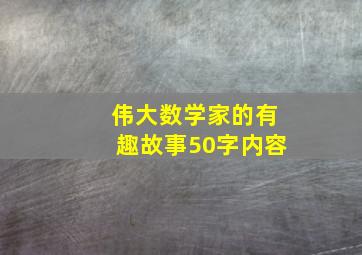 伟大数学家的有趣故事50字内容